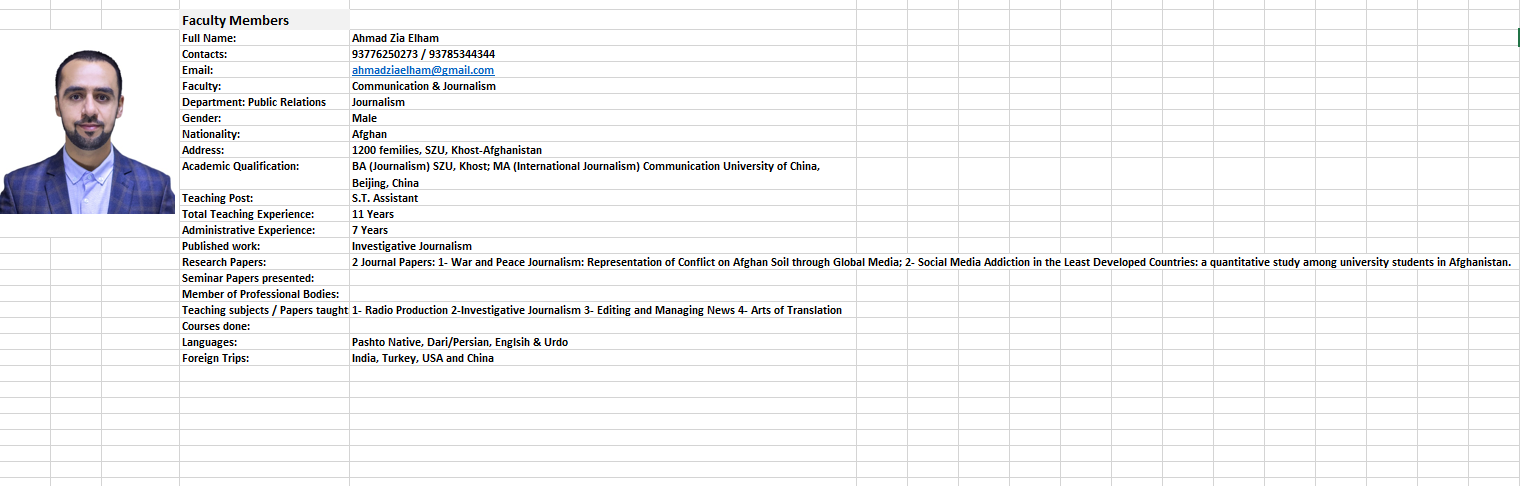 Faculty Members

| | |
|---|---|
| Full Name: | Ahmad Zia Elham |
| Contacts: | 93776250273 / 93785344344 |
| Email: | ahmadziaelham@gmail.com |
| Faculty: | Communication & Journalism |
| Department: Public Relations | Journalism |
| Gender: | Male |
| Nationality: | Afghan |
| Address: | 1200 femilies, SZU, Khost-Afghanistan |
| Academic Qualification: | BA (Journalism) SZU, Khost; MA (International Journalism) Communication University of China, Beijing, China |
| Teaching Post: | S.T. Assistant |
| Total Teaching Experience: | 11 Years |
| Administrative Experience: | 7 Years |
| Published work: | Investigative Journalism |
| Research Papers: | 2 Journal Papers: 1- War and Peace Journalism: Representation of Conflict on Afghan Soil through Global Media; 2- Social Media Addiction in the Least Developed Countries: a quantitative study among university students in Afghanistan. |
| Seminar Papers presented: | |
| Member of Professional Bodies: | |
| Teaching subjects / Papers taught | 1- Radio Production 2-Investigative Journalism 3- Editing and Managing News 4- Arts of Translation |
| Courses done: | |
| Languages: | Pashto Native, Dari/Persian, Englsih & Urdo |
| Foreign Trips: | India, Turkey, USA and China |